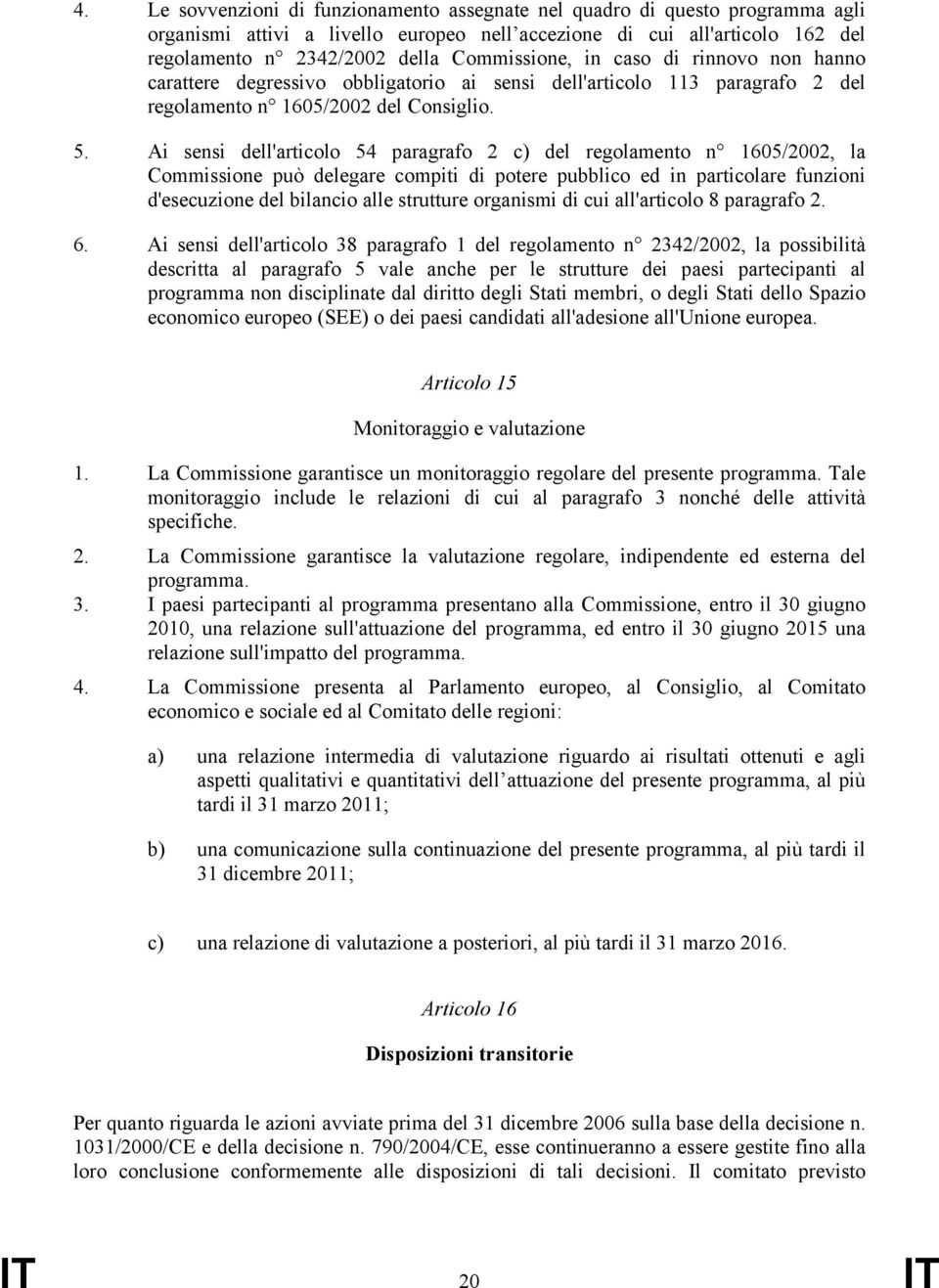 4. Le sovvenzioni di funzionamento assegnate nel quadro di questo programma agli organismi attivi a livello europeo nell'accezione di cui all'articolo 162 del regolamento n° 2342/2002 della Commissione, in caso di rinnovo non hanno carattere degressivo obbligatorio ai sensi dell'articolo 113 paragrafo 2 del regolamento n° 1605/2002 del Consiglio.

5. Ai sensi dell'articolo 54 paragrafo 2 c) del regolamento n° 1605/2002, la Commissione può delegare compiti di potere pubblico ed in particolare funzioni d'esecuzione del bilancio alle strutture organismi di cui all'articolo 8 paragrafo 2.

6. Ai sensi dell'articolo 38 paragrafo 1 del regolamento n° 2342/2002, la possibilità descritta al paragrafo 5 vale anche per le strutture dei paesi partecipanti al programma non disciplinate dal diritto degli Stati membri, o degli Stati dello Spazio economico europeo (SEE) o dei paesi candidati all'adesione all'Unione europea.

Articolo 15

Monitoraggio e valutazione

1. La Commissione garantisce un monitoraggio regolare del presente programma. Tale monitoraggio include le relazioni di cui al paragrafo 3 nonché delle attività specifiche.

2. La Commissione garantisce la valutazione regolare, indipendente ed esterna del programma.

3. I paesi partecipanti al programma presentano alla Commissione, entro il 30 giugno 2010, una relazione sull'attuazione del programma, ed entro il 30 giugno 2015 una relazione sull'impatto del programma.

4. La Commissione presenta al Parlamento europeo, al Consiglio, al Comitato economico e sociale ed al Comitato delle regioni:

a) una relazione intermedia di valutazione riguardo ai risultati ottenuti e agli aspetti qualitativi e quantitativi dell'attuazione del presente programma, al più tardi il 31 marzo 2011;

b) una comunicazione sulla continuazione del presente programma, al più tardi il 31 dicembre 2011;

c) una relazione di valutazione a posteriori, al più tardi il 31 marzo 2016.

Articolo 16

Disposizioni transitorie

Per quanto riguarda le azioni avviate prima del 31 dicembre 2006 sulla base della decisione n. 1031/2000/CE e della decisione n. 790/2004/CE, esse continueranno a essere gestite fino alla loro conclusione conformemente alle disposizioni di tali decisioni. Il comitato previsto

IT 20 IT